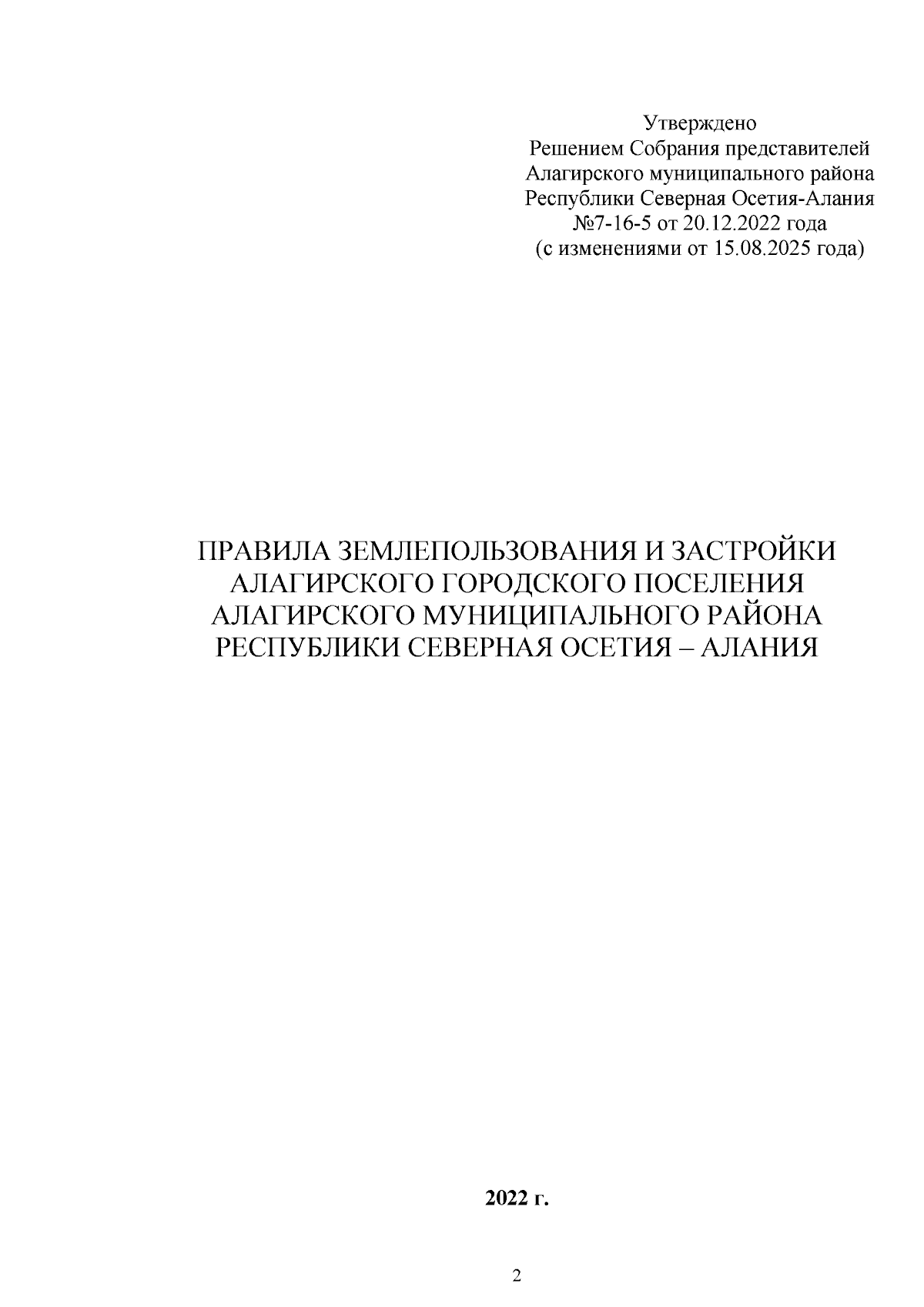 Утверждено
Решением Собрания представителей
Алагирского муниципального района
Республики Северная Осетия-Алания
№7-16-5 от 20.12.2022 года
(с изменениями от 15.08.2025 года)

ПРАВИЛА ЗЕМЛЕПОЛЬЗОВАНИЯ И ЗАСТРОЙКИ
АЛАГИРСКОГО ГОРОДСКОГО ПОСЕЛЕНИЯ
АЛАГИРСКОГО МУНИЦИПАЛЬНОГО РАЙОНА
РЕСПУБЛИКИ СЕВЕРНАЯ ОСЕТИЯ – АЛАНИЯ

2022 г.

2